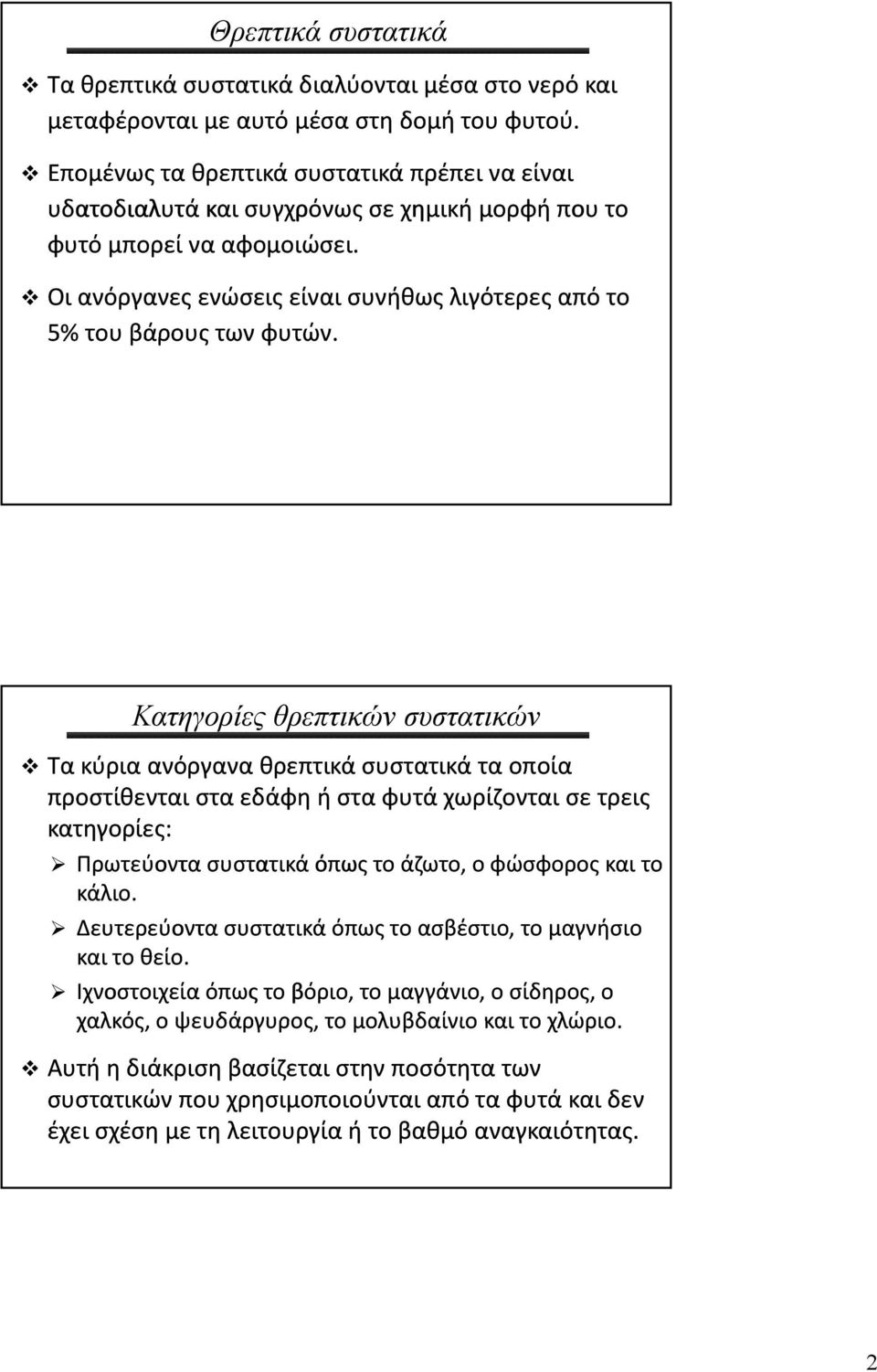 Θρεπτικά συστατικά

❖ Τα θρεπτικά συστατικά διαλύονται μέσα στο νερό και μεταφέρονται με αυτό μέσα στη δομή του φυτού.

❖ Επομένως τα θρεπτικά συστατικά πρέπει να είναι υδατοδιαλυτά και συγχρόνως σε χημική μορφή που το φυτό μπορεί να αφομοιώσει.

❖ Οι ανόργανες ενώσεις είναι συνήθως λιγότερες από το 5% του βάρους των φυτών.

Κατηγορίες θρεπτικών συστατικών

❖ Τα κύρια ανόργανα θρεπτικά συστατικά τα οποία προστίθενται στα εδάφη ή στα φυτά χωρίζονται σε τρεις κατηγορίες:

➢ Πρωτεύοντα συστατικά όπως το άζωτο, ο φώσφορος και το κάλιο.

➢ Δευτερεύοντα συστατικά όπως το ασβέστιο, το μαγνήσιο και το θείο.

➢ Ιχνοστοιχεία όπως το βόριο, το μαγγάνιο, ο σίδηρος, ο χαλκός, ο ψευδάργυρος, το μολυβδαίνιο και το χλώριο.

❖ Αυτή η διάκριση βασίζεται στην ποσότητα των συστατικών που χρησιμοποιούνται από τα φυτά και δεν έχει σχέση με τη λειτουργία ή το βαθμό αναγκαιότητας.

2